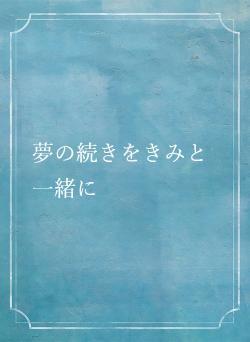 夢の続きをきみと一緒に